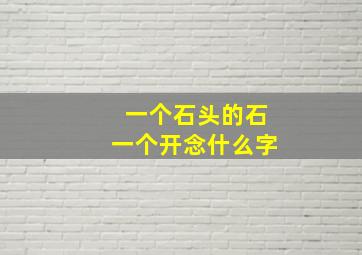 一个石头的石
一个开念什么字